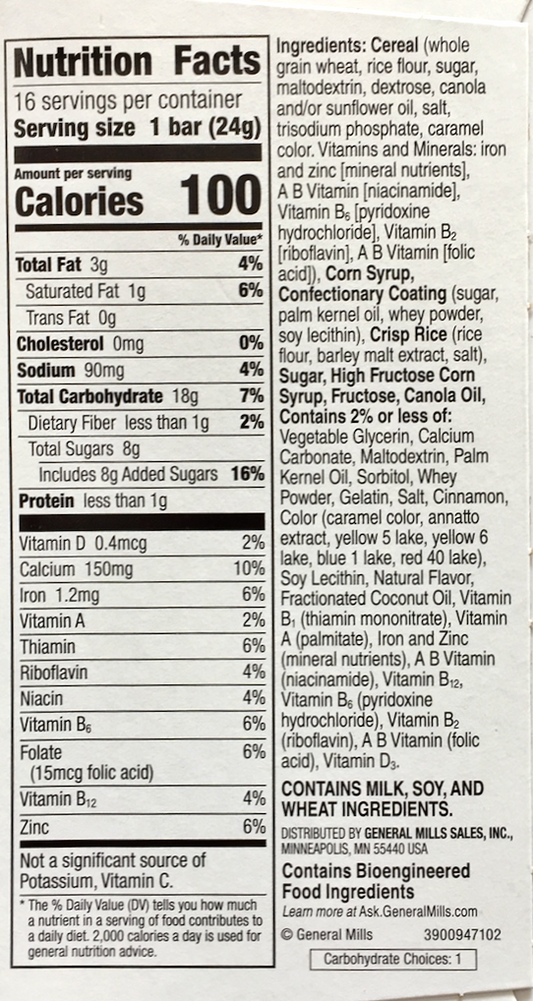 Nutrition Facts
16 servings per container
Serving size 1 bar (24g)

Amount per serving
Calories 100

% Daily Value*

| | |
|---|---|
| Total Fat 3g | 4% |
| Saturated Fat 1g | 6% |
| Trans Fat 0g | |
| Cholesterol 0mg | 0% |
| Sodium 90mg | 4% |
| Total Carbohydrate 18g | 7% |
| Dietary Fiber less than 1g | 2% |
| Total Sugars 8g | |
| Includes 8g Added Sugars | 16% |
| Protein less than 1g | |
| Vitamin D 0.4mcg | 2% |
| Calcium 150mg | 10% |
| Iron 1.2mg | 6% |
| Vitamin A | 2% |
| Thiamin | 6% |
| Riboflavin | 4% |
| Niacin | 4% |
| Vitamin $B_6$ | 6% |
| Folate (15mcg folic acid) | 6% |
| Vitamin $B_{12}$ | 4% |
| Zinc | 6% |

Not a significant source of Potassium, Vitamin C.

* The % Daily Value (DV) tells you how much a nutrient in a serving of food contributes to a daily diet. 2,000 calories a day is used for general nutrition advice.

Ingredients: Cereal (whole grain wheat, rice flour, sugar, maltodextrin, dextrose, canola and/or sunflower oil, salt, trisodium phosphate, caramel color. Vitamins and Minerals: iron and zinc [mineral nutrients], A B Vitamin [niacinamide], Vitamin $B_6$ [pyridoxine hydrochloride], Vitamin $B_2$ [riboflavin], A B Vitamin [folic acid]), Corn Syrup, Confectionary Coating (sugar, palm kernel oil, whey powder, soy lecithin), Crisp Rice (rice flour, barley malt extract, salt), Sugar, High Fructose Corn Syrup, Fructose, Canola Oil, Contains 2% or less of: Vegetable Glycerin, Calcium Carbonate, Maltodextrin, Palm Kernel Oil, Sorbitol, Whey Powder, Gelatin, Salt, Cinnamon, Color (caramel color, annatto extract, yellow 5 lake, yellow 6 lake, blue 1 lake, red 40 lake), Soy Lecithin, Natural Flavor, Fractionated Coconut Oil, Vitamin $B_1$ (thiamin mononitrate), Vitamin A (palmitate), Iron and Zinc (mineral nutrients), A B Vitamin (niacinamide), Vitamin $B_{12}$, Vitamin $B_6$ (pyridoxine hydrochloride), Vitamin $B_2$ (riboflavin), A B Vitamin (folic acid), Vitamin $D_3$.

CONTAINS MILK, SOY, AND WHEAT INGREDIENTS.

DISTRIBUTED BY GENERAL MILLS SALES, INC., MINNEAPOLIS, MN 55440 USA

Contains Bioengineered Food Ingredients
Learn more at Ask.GeneralMills.com

© General Mills 3900947102

Carbohydrate Choices: 1